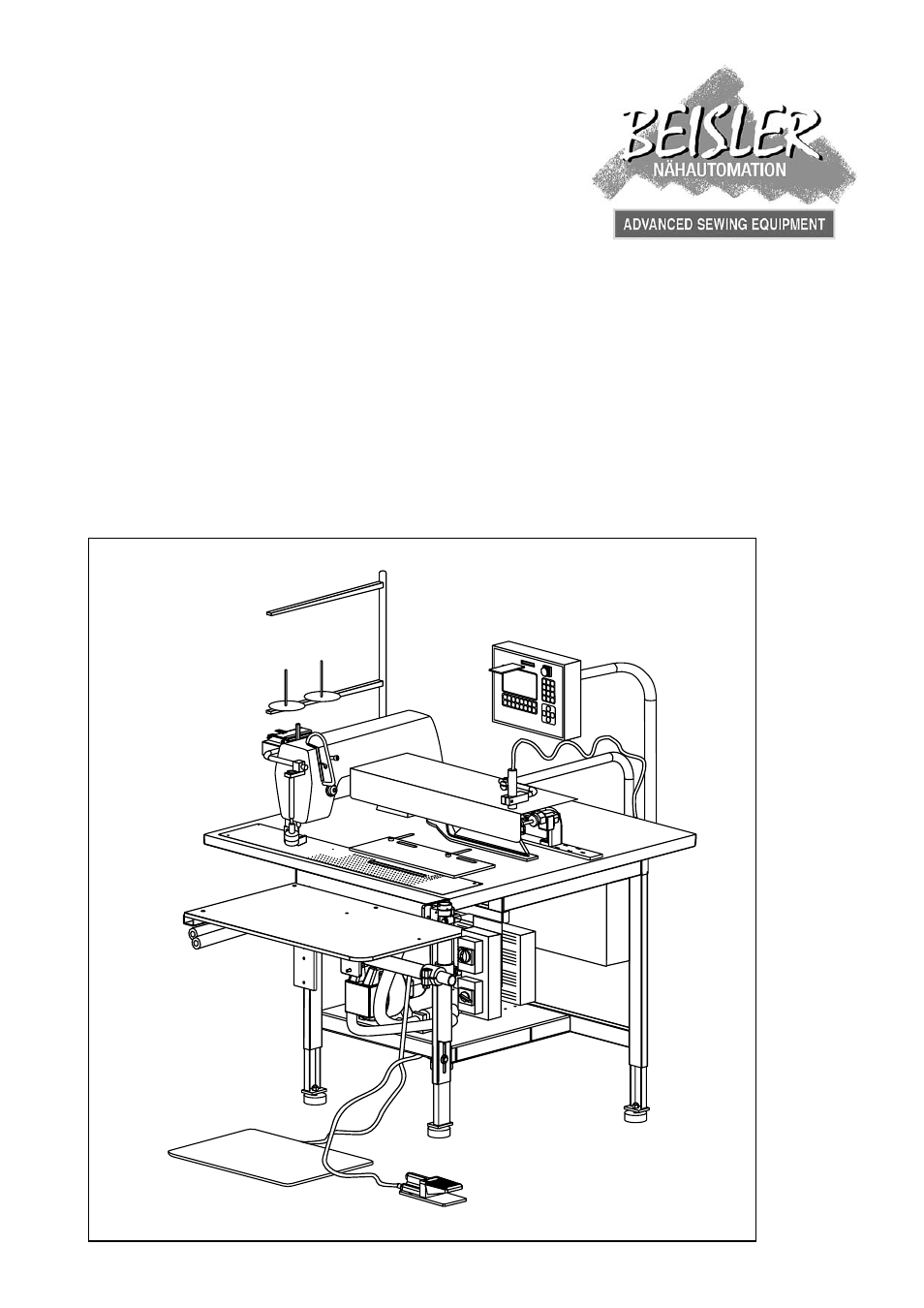 BEISLER
NÄHAUTOMATION
ADVANCED SEWING EQUIPMENT